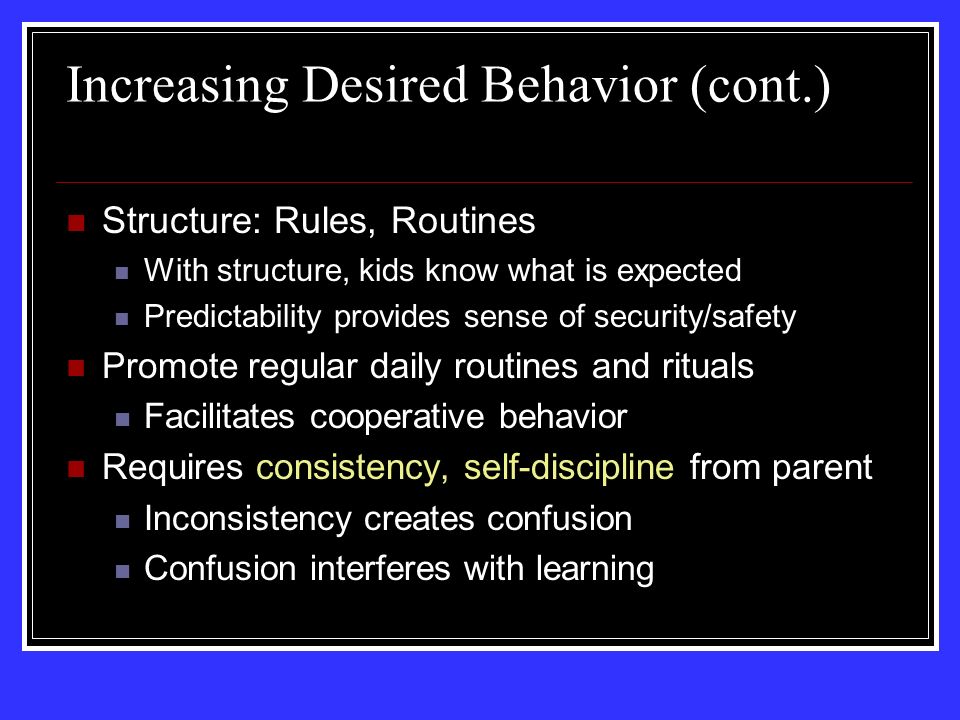 Increasing Desired Behavior (cont.)

- Structure: Rules, Routines
  - With structure, kids know what is expected
  - Predictability provides sense of security/safety
- Promote regular daily routines and rituals
  - Facilitates cooperative behavior
- Requires consistency, self-discipline from parent
  - Inconsistency creates confusion
  - Confusion interferes with learning